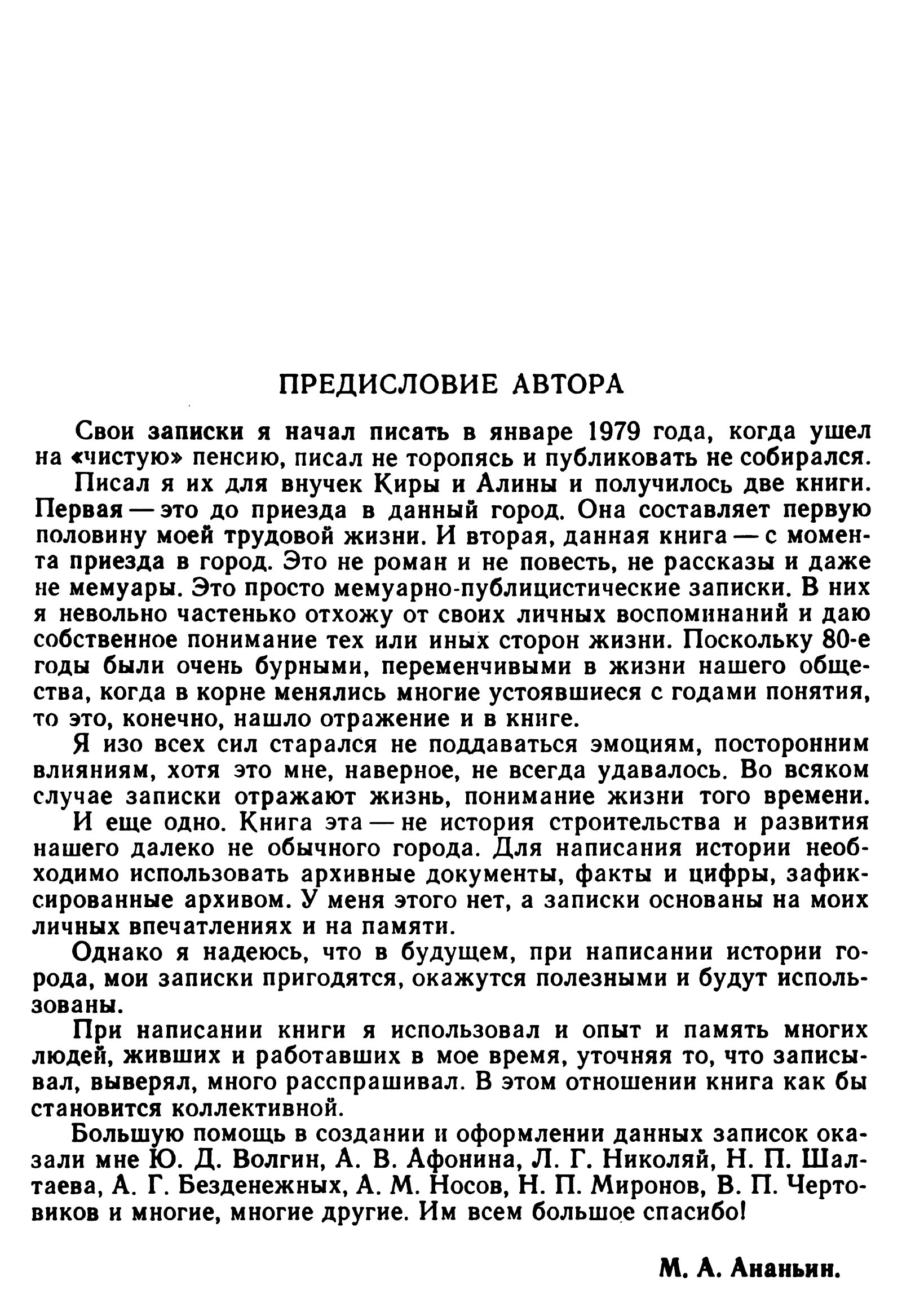 ПРЕДИСЛОВИЕ АВТОРА

Свои записки я начал писать в январе 1979 года, когда ушел на «чистую» пенсию, писал не торопясь и публиковать не собирался.

Писал я их для внучек Киры и Алины и получилось две книги. Первая — это до приезда в данный город. Она составляет первую половину моей трудовой жизни. И вторая, данная книга — с момента приезда в город. Это не роман и не повесть, не рассказы и даже не мемуары. Это просто мемуарно-публицистические записки. В них я невольно частенько отхожу от своих личных воспоминаний и даю собственное понимание тех или иных сторон жизни. Поскольку 80-е годы были очень бурными, переменчивыми в жизни нашего общества, когда в корне менялись многие устоявшиеся с годами понятия, то это, конечно, нашло отражение и в книге.

Я изо всех сил старался не поддаваться эмоциям, посторонним влияниям, хотя это мне, наверное, не всегда удавалось. Во всяком случае записки отражают жизнь, понимание жизни того времени.

И еще одно. Книга эта — не история строительства и развития нашего далеко не обычного города. Для написания истории необходимо использовать архивные документы, факты и цифры, зафиксированные архивом. У меня этого нет, а записки основаны на моих личных впечатлениях и на памяти.

Однако я надеюсь, что в будущем, при написании истории города, мои записки пригодятся, окажутся полезными и будут использованы.

При написании книги я использовал и опыт и память многих людей, живших и работавших в мое время, уточняя то, что записывал, выверял, много расспрашивал. В этом отношении книга как бы становится коллективной.

Большую помощь в создании и оформлении данных записок оказали мне Ю. Д. Волгин, А. В. Афонина, Л. Г. Николяй, Н. П. Шалтаева, А. Г. Безденежных, А. М. Носов, Н. П. Миронов, В. П. Чертовиков и многие, многие другие. Им всем большое спасибо!

М. А. Ананьин.